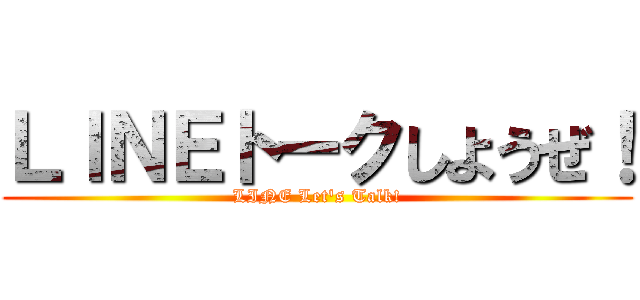 ＬＩＮＥトークしようぜ！
LINE Let's Talk!